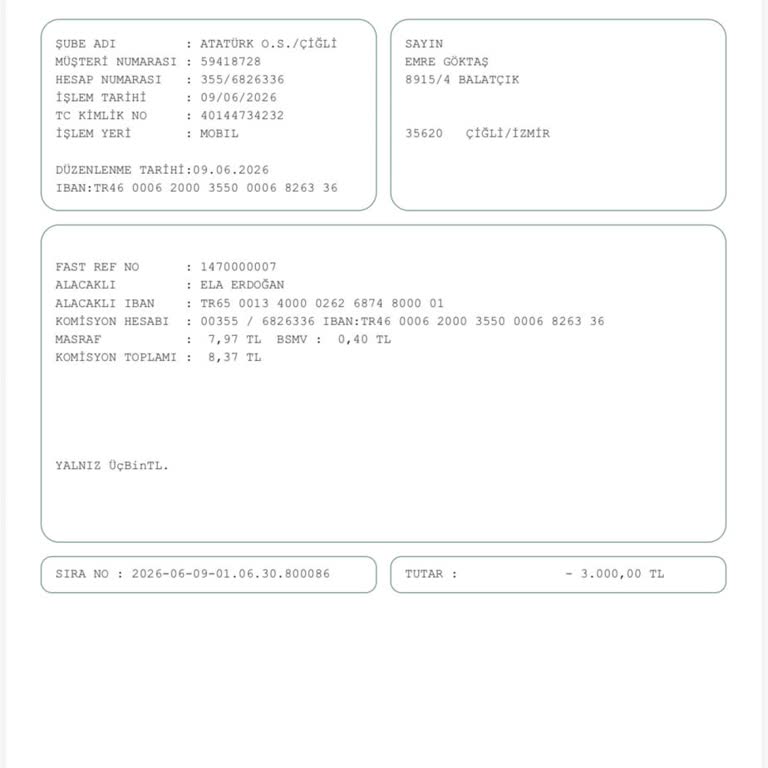 ŞUBE ADI : ATATÜRK O.S./ÇİĞLİ
MÜŞTERİ NUMARASI : 59418728
HESAP NUMARASI : 355/6826336
İŞLEM TARİHİ : 09/06/2026
TC KİMLİK NO : 40144734232
İŞLEM YERİ : MOBIL

DÜZENLENME TARİHİ:09.06.2026
IBAN:TR46 0006 2000 3550 0006 8263 36

SAYIN
EMRE GÖKTAŞ
8915/4 BALATÇIK

35620 ÇİĞLİ/İZMİR

FAST REF NO : 1470000007
ALACAKLI : ELA ERDOĞAN
ALACAKLI IBAN : TR65 0013 4000 0262 6874 8000 01
KOMİSYON HESABI : 00355 / 6826336 IBAN:TR46 0006 2000 3550 0006 8263 36
MASRAF : 7,97 TL BSMV : 0,40 TL
KOMİSYON TOPLAMI : 8,37 TL

YALNIZ ÜçBinTL.

SIRA NO : 2026-06-09-01.06.30.800086

TUTAR : - 3.000,00 TL